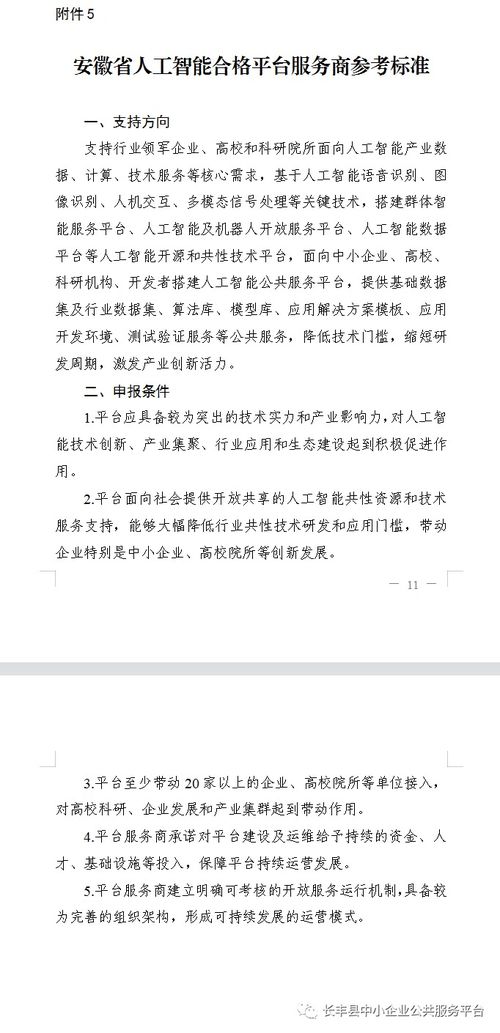 附件 5

安徽省人工智能合格平台服务商参考标准

一、支持方向

支持行业领军企业、高校和科研院所面向人工智能产业数据、计算、技术服务等核心需求，基于人工智能语音识别、图像识别、人机交互、多模态信号处理等关键技术，搭建群体智能服务平台、人工智能及机器人开放服务平台、人工智能数据平台等人工智能开源和共性技术平台，面向中小企业、高校、科研机构、开发者搭建人工智能公共服务平台，提供基础数据集及行业数据集、算法库、模型库、应用解决方案模板、应用开发环境、测试验证服务等公共服务，降低技术门槛，缩短研发周期，激发产业创新活力。

二、申报条件

1.平台应具备较为突出的技术实力和产业影响力，对人工智能技术创新、产业集聚、行业应用和生态建设起到积极促进作用。

2.平台面向社会提供开放共享的人工智能共性资源和技术服务支持，能够大幅降低行业共性技术研发和应用门槛，带动企业特别是中小企业、高校院所等创新发展。

— 11 —

3.平台至少带动 20 家以上的企业、高校院所等单位接入，对高校科研、企业发展和产业集群起到带动作用。

4.平台服务商承诺对平台建设及运维给予持续的资金、人才、基础设施等投入，保障平台持续运营发展。

5.平台服务商建立明确可考核的开放服务运行机制，具备较为完善的组织架构，形成可持续发展的运营模式。

长丰县中小企业公共服务平台